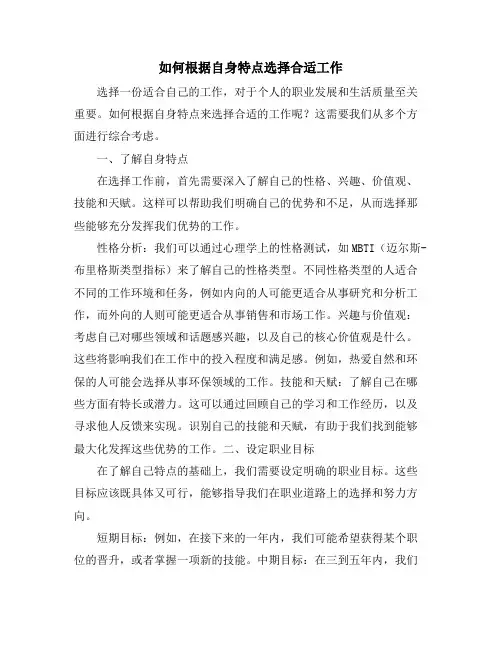 如何根据自身特点选择合适工作

选择一份适合自己的工作，对于个人的职业发展和生活质量至关重要。如何根据自身特点来选择合适的工作呢？这需要我们从多个方面进行综合考虑。

一、了解自身特点

在选择工作前，首先需要深入了解自己的性格、兴趣、价值观、技能和天赋。这样可以帮助我们明确自己的优势和不足，从而选择那些能够充分发挥我们优势的工作。

性格分析：我们可以通过心理学上的性格测试，如MBTI（迈尔斯-布里格斯类型指标）来了解自己的性格类型。不同性格类型的人适合不同的工作环境和任务，例如内向的人可能更适合从事研究和分析工作，而外向的人则可能更适合从事销售和市场工作。兴趣与价值观：考虑自己对哪些领域和话题感兴趣，以及自己的核心价值观是什么。这些将影响我们在工作中的投入程度和满足感。例如，热爱自然和环保的人可能会选择从事环保领域的工作。技能和天赋：了解自己在哪些方面有特长或潜力。这可以通过回顾自己的学习和工作经历，以及寻求他人反馈来实现。识别自己的技能和天赋，有助于我们找到能够最大化发挥这些优势的工作。二、设定职业目标

在了解自己特点的基础上，我们需要设定明确的职业目标。这些目标应该既具体又可行，能够指导我们在职业道路上的选择和努力方向。

短期目标：例如，在接下来的一年内，我们可能希望获得某个职位的晋升，或者掌握一项新的技能。中期目标：在三到五年内，我们